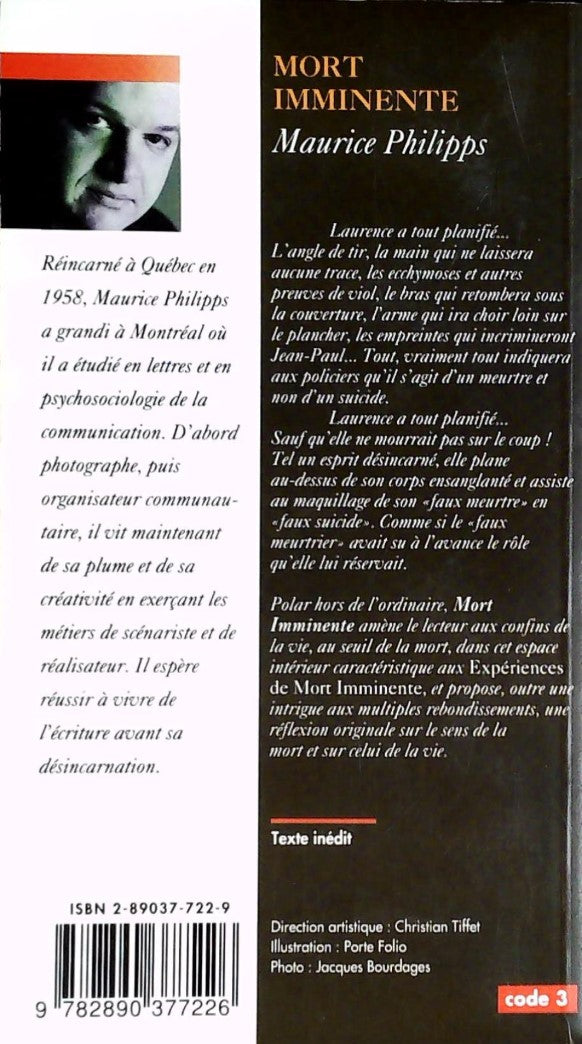 Réincarné à Québec en 1958, Maurice Philipps a grandi à Montréal où il a étudié en lettres et en psychosociologie de la communication. D'abord photographe, puis organisateur communautaire, il vit maintenant de sa plume et de sa créativité en exerçant les métiers de scénariste et de réalisateur. Il espère réussir à vivre de l'écriture avant sa désincarnation.

ISBN 2-89037-722-9

9 782890 377226

MORT IMMINENTE
Maurice Philipps

Laurence a tout planifié... L'angle de tir, la main qui ne laissera aucune trace, les ecchymoses et autres preuves de viol, le bras qui retombera sous la couverture, l'arme qui ira choir loin sur le plancher, les empreintes qui incrimineront Jean-Paul... Tout, vraiment tout indiquera aux policiers qu'il s'agit d'un meurtre et non d'un suicide.

Laurence a tout planifié... Sauf qu'elle ne mourrait pas sur le coup ! Tel un esprit désincarné, elle plane au-dessus de son corps ensanglanté et assiste au maquillage de son «faux meurtre» en «faux suicide». Comme si le «faux meurtrier» avait su à l'avance le rôle qu'elle lui réservait.

Polar hors de l'ordinaire, Mort Imminente amène le lecteur aux confins de la vie, au seuil de la mort, dans cet espace intérieur caractéristique aux Expériences de Mort Imminente, et propose, outre une intrigue aux multiples rebondissements, une réflexion originale sur le sens de la mort et sur celui de la vie.

Texte inédit

Direction artistique : Christian Tiffet
Illustration : Porte Folio
Photo : Jacques Bourdages

code 3